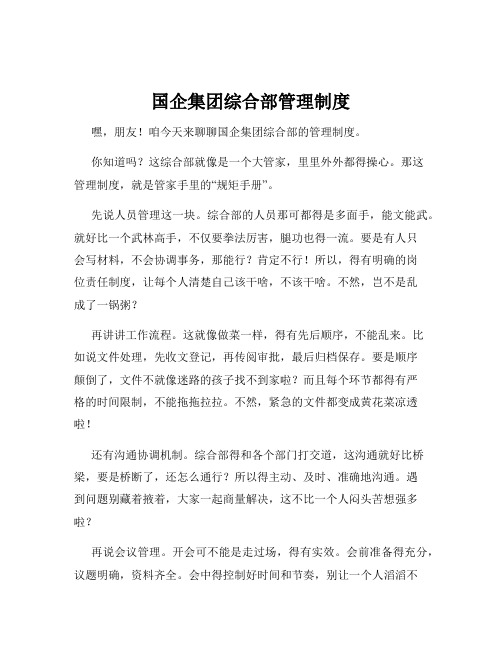 国企集团综合部管理制度

嘿，朋友！咱今天来聊聊国企集团综合部的管理制度。

你知道吗？这综合部就像是一个大管家，里里外外都得操心。那这管理制度，就是管家手里的“规矩手册”。

先说人员管理这一块。综合部的人员那可都得是多面手，能文能武。就好比一个武林高手，不仅要拳法厉害，腿功也得一流。要是有人只会写材料，不会协调事务，那能行？肯定不行！所以，得有明确的岗位责任制度，让每个人清楚自己该干啥，不该干啥。不然，岂不是乱成了一锅粥？

再讲讲工作流程。这就像做菜一样，得有先后顺序，不能乱来。比如说文件处理，先收文登记，再传阅审批，最后归档保存。要是顺序颠倒了，文件不就像迷路的孩子找不到家啦？而且每个环节都得有严格的时间限制，不能拖拖拉拉。不然，紧急的文件都变成黄花菜凉透啦！

还有沟通协调机制。综合部得和各个部门打交道，这沟通就好比桥梁，要是桥断了，还怎么通行？所以得主动、及时、准确地沟通。遇到问题别藏着掖着，大家一起商量解决，这不比一个人闷头苦想强多啦？

再说会议管理。开会可不能是走过场，得有实效。会前准备得充分，议题明确，资料齐全。会中得控制好时间和节奏，别让一个人滔滔不